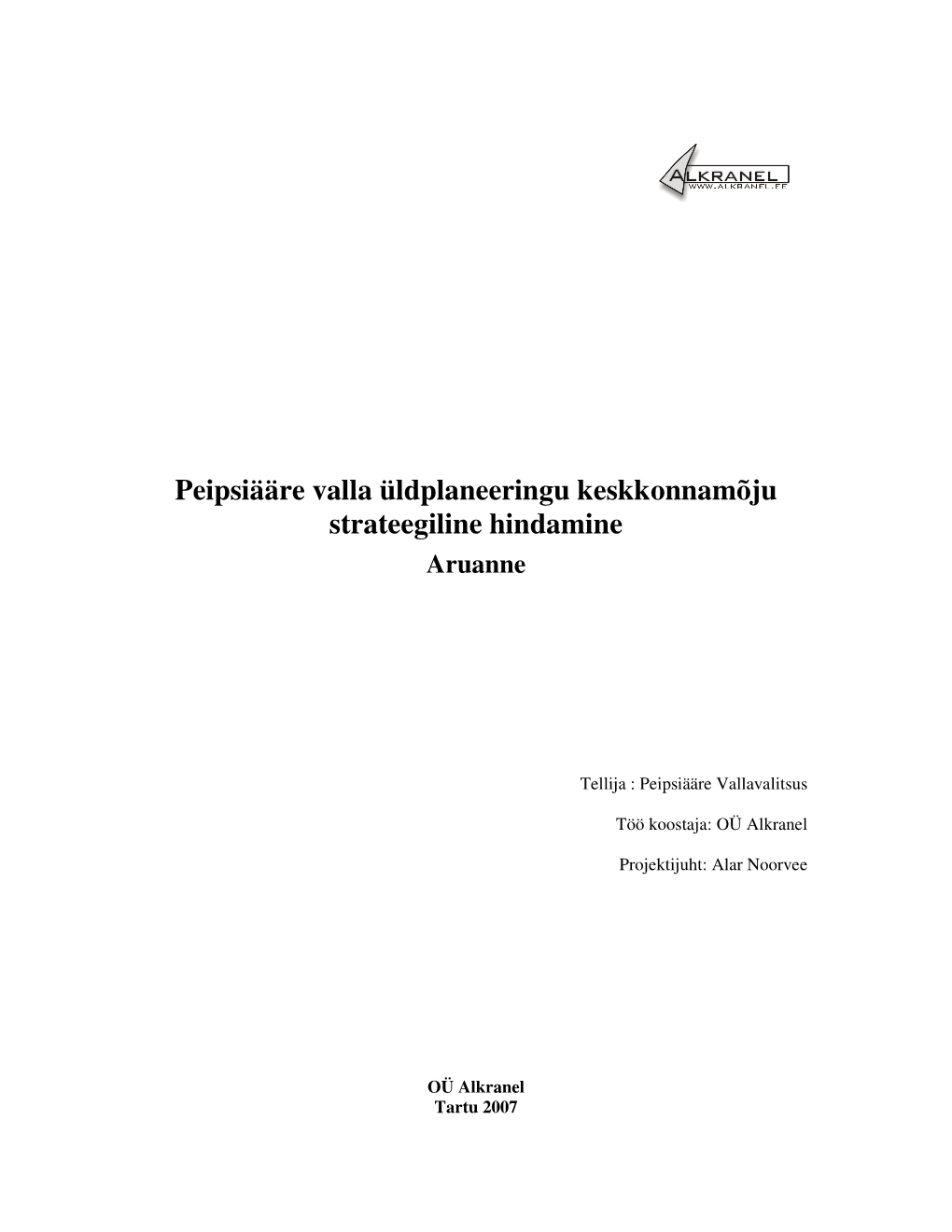 ALKRANEL
WWW.ALKRANEL.EE

Peipsiääre valla üldplaneeringu keskkonnamõju strateegiline hindamine
Aruanne

Tellija : Peipsiääre Vallavalitsus

Töö koostaja: OÜ Alkranel

Projektijuht: Alar Noorvee

OÜ Alkranel
Tartu 2007